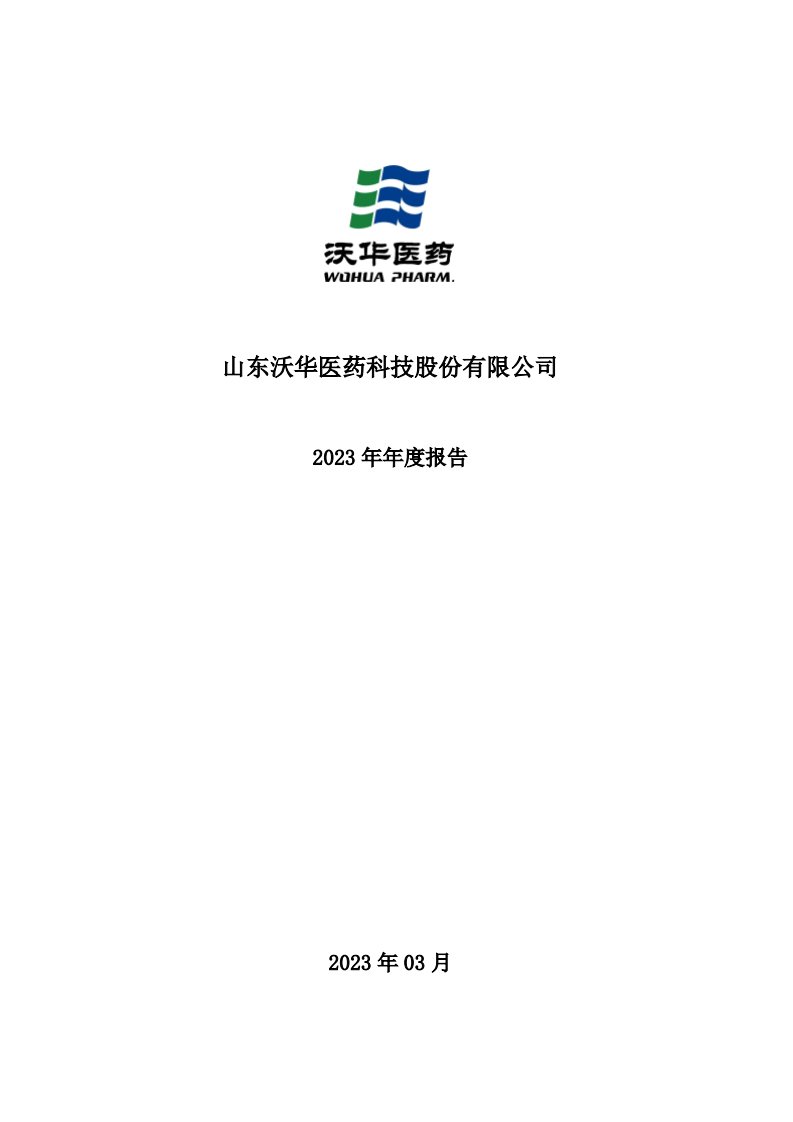 沃华医药
WOHUA PHARM.

山东沃华医药科技股份有限公司

2023 年年度报告

2023 年 03 月